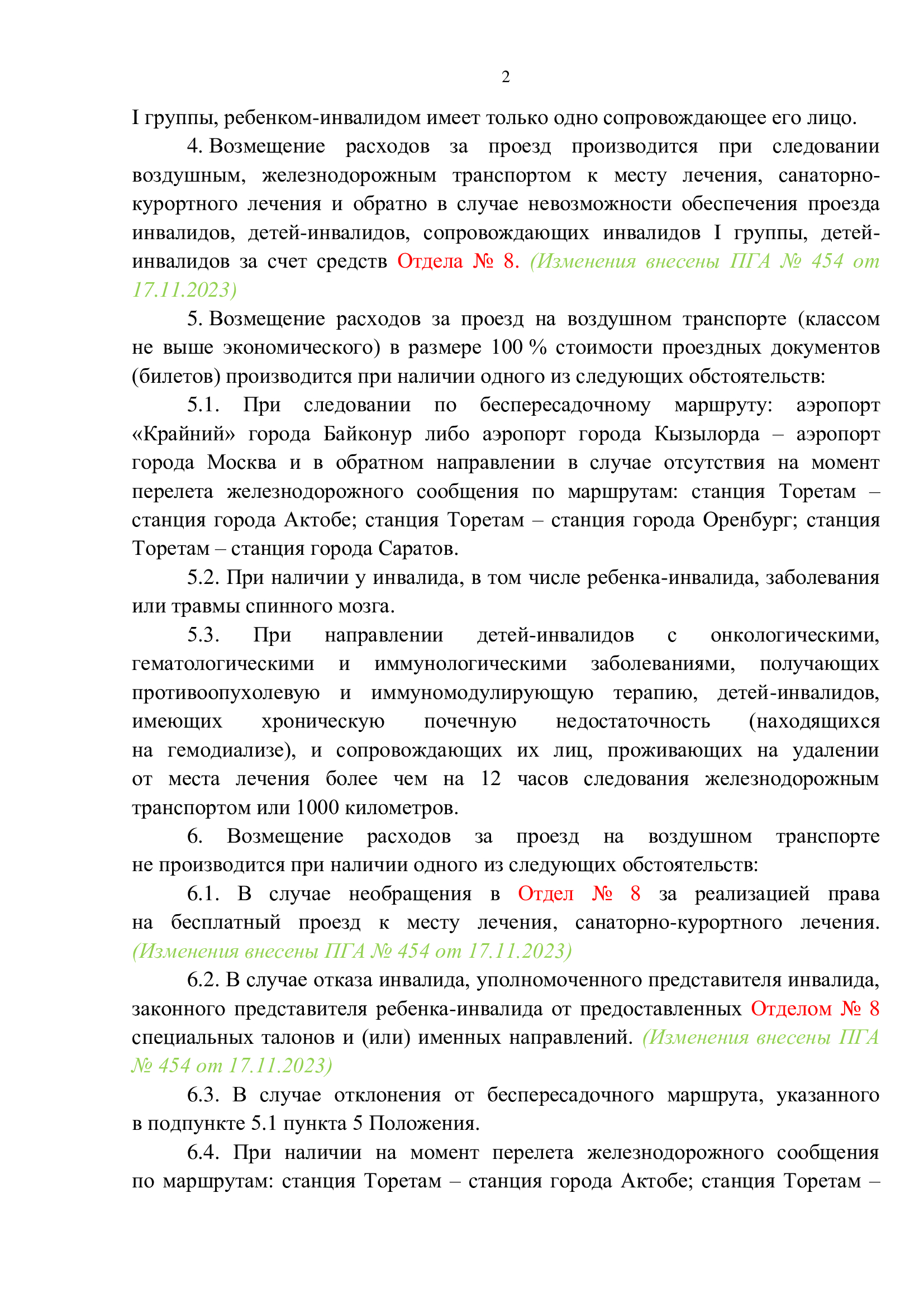 2

I группы, ребенком-инвалидом имеет только одно сопровождающее его лицо.

4. Возмещение расходов за проезд производится при следовании воздушным, железнодорожным транспортом к месту лечения, санаторно-курортного лечения и обратно в случае невозможности обеспечения проезда инвалидов, детей-инвалидов, сопровождающих инвалидов I группы, детей-инвалидов за счет средств Отдела № 8. (Изменения внесены ПГА № 454 от 17.11.2023)

5. Возмещение расходов за проезд на воздушном транспорте (классом не выше экономического) в размере 100 % стоимости проездных документов (билетов) производится при наличии одного из следующих обстоятельств:

5.1. При следовании по беспересадочному маршруту: аэропорт «Крайний» города Байконур либо аэропорт города Кызылорда – аэропорт города Москва и в обратном направлении в случае отсутствия на момент перелета железнодорожного сообщения по маршрутам: станция Торетам – станция города Актобе; станция Торетам – станция города Оренбург; станция Торетам – станция города Саратов.

5.2. При наличии у инвалида, в том числе ребенка-инвалида, заболевания или травмы спинного мозга.

5.3. При направлении детей-инвалидов с онкологическими, гематологическими и иммунологическими заболеваниями, получающих противоопухолевую и иммуномодулирующую терапию, детей-инвалидов, имеющих хроническую почечную недостаточность (находящихся на гемодиализе), и сопровождающих их лиц, проживающих на удалении от места лечения более чем на 12 часов следования железнодорожным транспортом или 1000 километров.

6. Возмещение расходов за проезд на воздушном транспорте не производится при наличии одного из следующих обстоятельств:

6.1. В случае необращения в Отдел № 8 за реализацией права на бесплатный проезд к месту лечения, санаторно-курортного лечения. (Изменения внесены ПГА № 454 от 17.11.2023)

6.2. В случае отказа инвалида, уполномоченного представителя инвалида, законного представителя ребенка-инвалида от предоставленных Отделом № 8 специальных талонов и (или) именных направлений. (Изменения внесены ПГА № 454 от 17.11.2023)

6.3. В случае отклонения от беспересадочного маршрута, указанного в подпункте 5.1 пункта 5 Положения.

6.4. При наличии на момент перелета железнодорожного сообщения по маршрутам: станция Торетам – станция города Актобе; станция Торетам –